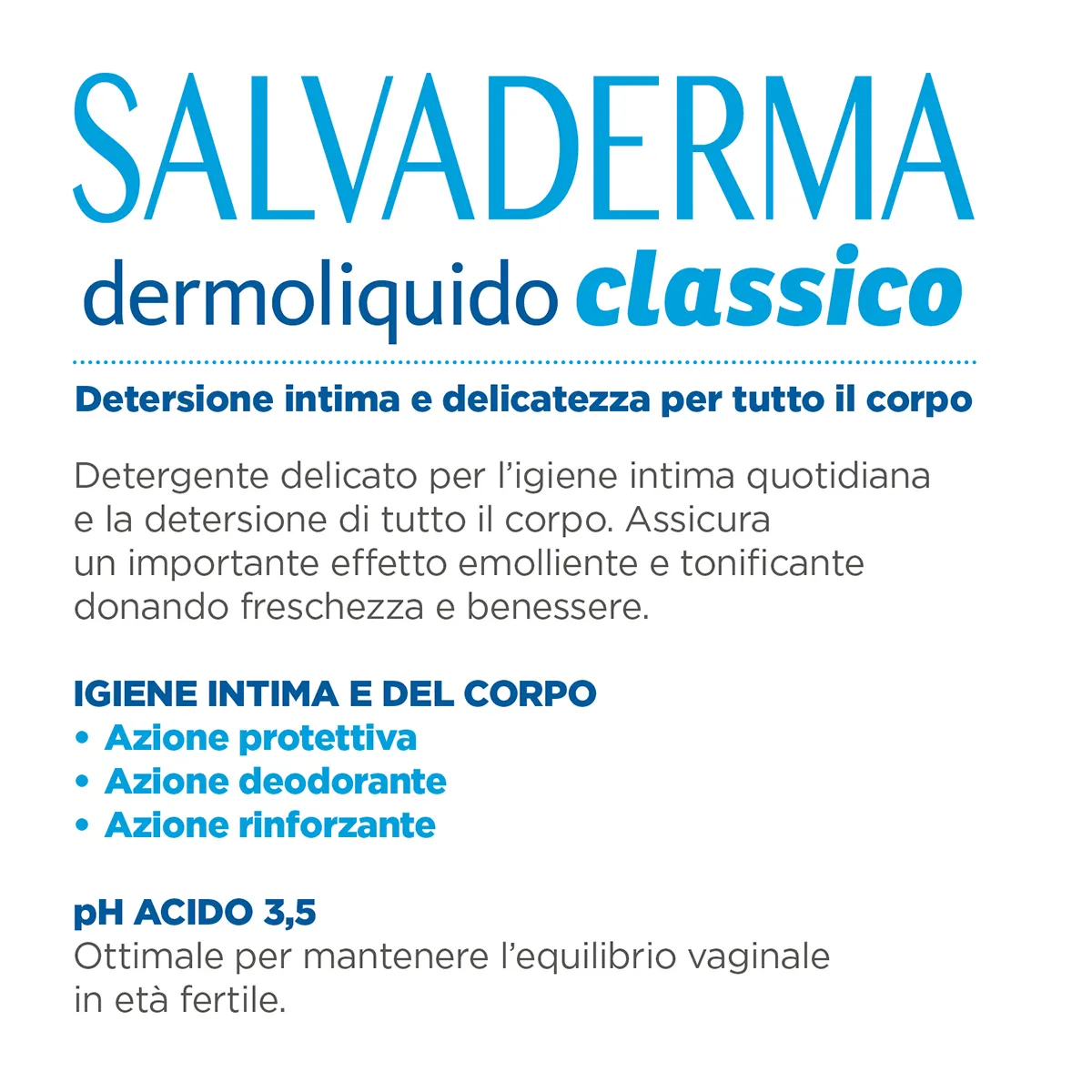 SALVADERMA
dermoliquido classico

Detersione intima e delicatezza per tutto il corpo

Detergente delicato per l'igiene intima quotidiana e la detersione di tutto il corpo. Assicura un importante effetto emolliente e tonificante donando freschezza e benessere.

IGIENE INTIMA E DEL CORPO
• Azione protettiva
• Azione deodorante
• Azione rinforzante

pH ACIDO 3,5
Ottimale per mantenere l'equilibrio vaginale in età fertile.